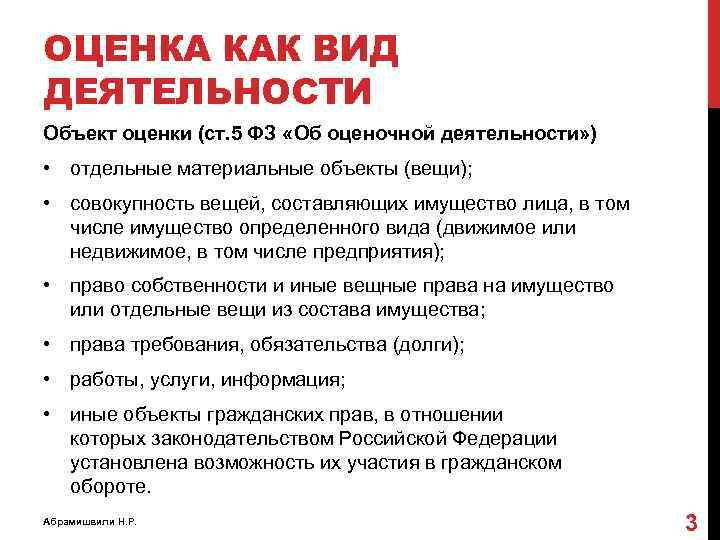 ОЦЕНКА КАК ВИД ДЕЯТЕЛЬНОСТИ

Объект оценки (ст.5 ФЗ «Об оценочной деятельности»)

• отдельные материальные объекты (вещи);

• совокупность вещей, составляющих имущество лица, в том числе имущество определенного вида (движимое или недвижимое, в том числе предприятия);

• право собственности и иные вещные права на имущество или отдельные вещи из состава имущества;

• права требования, обязательства (долги);

• работы, услуги, информация;

• иные объекты гражданских прав, в отношении которых законодательством Российской Федерации установлена возможность их участия в гражданском обороте.

Абрамишвили Н.Р.

3